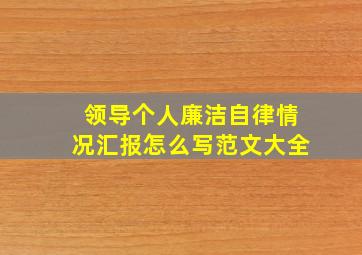 领导个人廉洁自律情况汇报怎么写范文大全